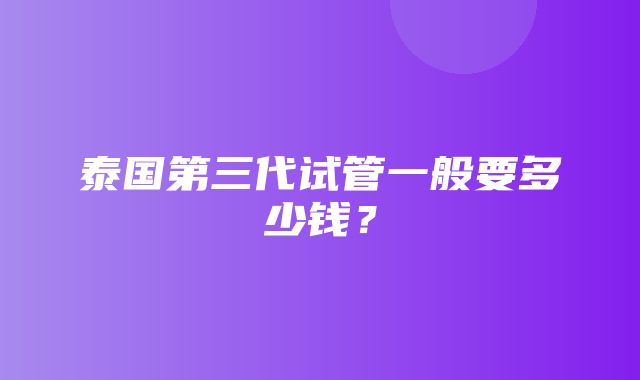 泰国第三代试管一般要多少钱？